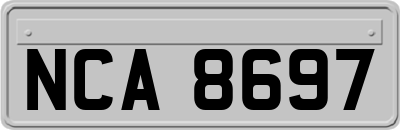 NCA 8697